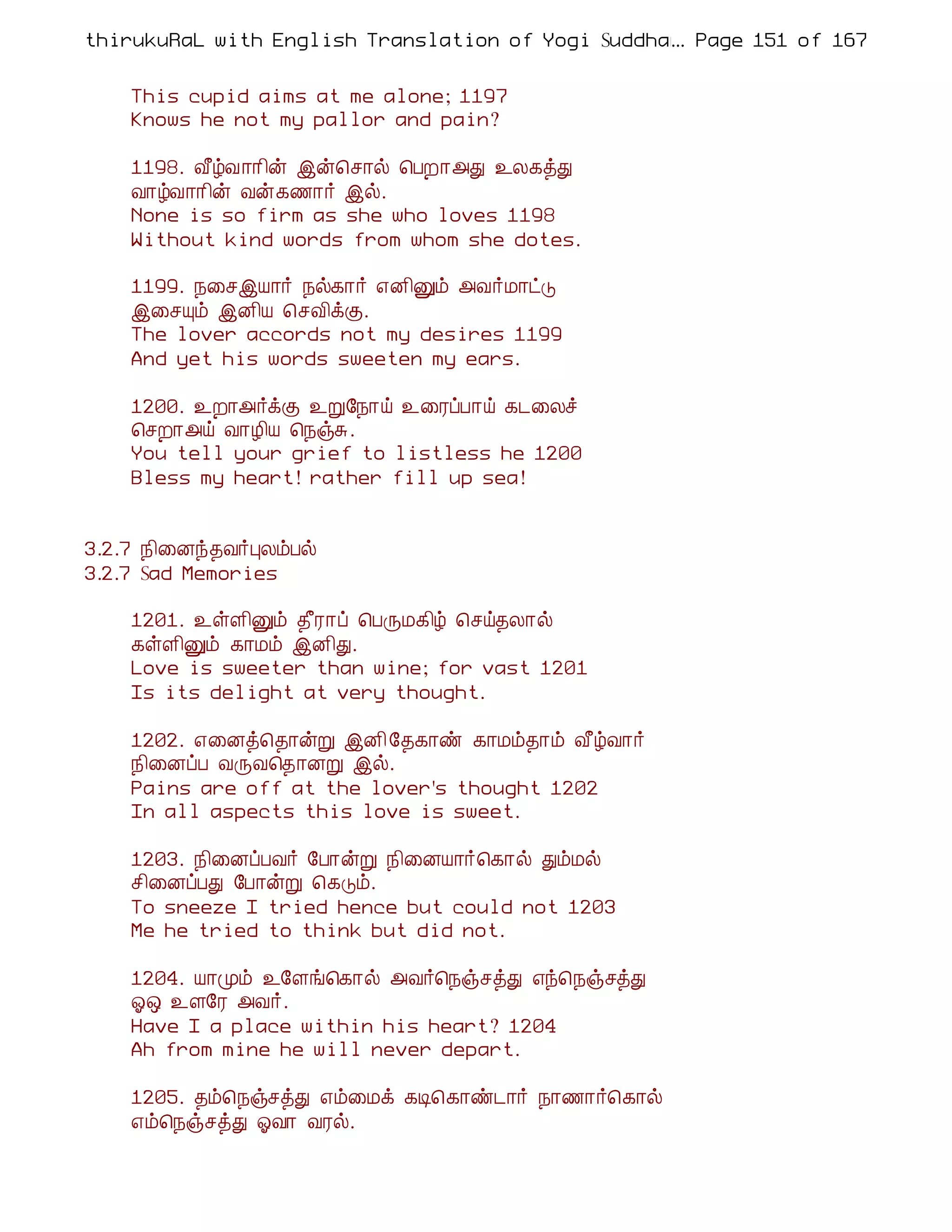 thirukuRaL with English Translation of Yogi Suddha... Page 151 of 167

This cupid aims at me alone; 1197
Knows he not my pallor and pain?

1198. வீழ்வாரின் இன்சொல் பெறாஅது உலகத்து
வாழ்வாரின் வன்கணார் இல்.
None is so firm as she who loves 1198
Without kind words from whom she dotes.

1199. நசைஇயார் நல்கார் எனினும் அவர்மாட்டு
இசையும் இனிய செவிக்கு.
The lover accords not my desires 1199
And yet his words sweeten my ears.

1200. உறாஅர்க்கு உறுநோய் உரைப்பாய் கடலைச்
செறாஅய் வாழிய நெஞ்சு.
You tell your grief to listless he 1200
Bless my heart! rather fill up sea!

3.2.7 நினைந்தவர்புலம்பல்
3.2.7 Sad Memories

1201. உள்ளினும் தீராப் பெருமகிழ் செய்தலால்
கள்ளினும் காமம் இனிது.
Love is sweeter than wine; for vast 1201
Is its delight at very thought.

1202. எனைத்தொன்று இனிதேகாண் காமம்தாம் வீழ்வார்
நினைப்ப வருவதொனறு இல்.
Pains are off at the lover's thought 1202
In all aspects this love is sweet.

1203. நினைப்பவர் போன்று நினையார்கொல் தும்மல்
சினைப்பது போன்று கெடும்.
To sneeze I tried hence but could not 1203
Me he tried to think but did not.

1204. யாமும் உளேங்கொல் அவர்நெஞ்சத்து எந்நெஞ்சத்து
ஓஒ உளரே அவர்.
Have I a place within his heart? 1204
Ah from mine he will never depart.

1205. தம்நெஞ்சத்து எம்மைக் கடிகொண்டார் நாணார்கொல்
எம்நெஞ்சத்து ஓவா வரல்.